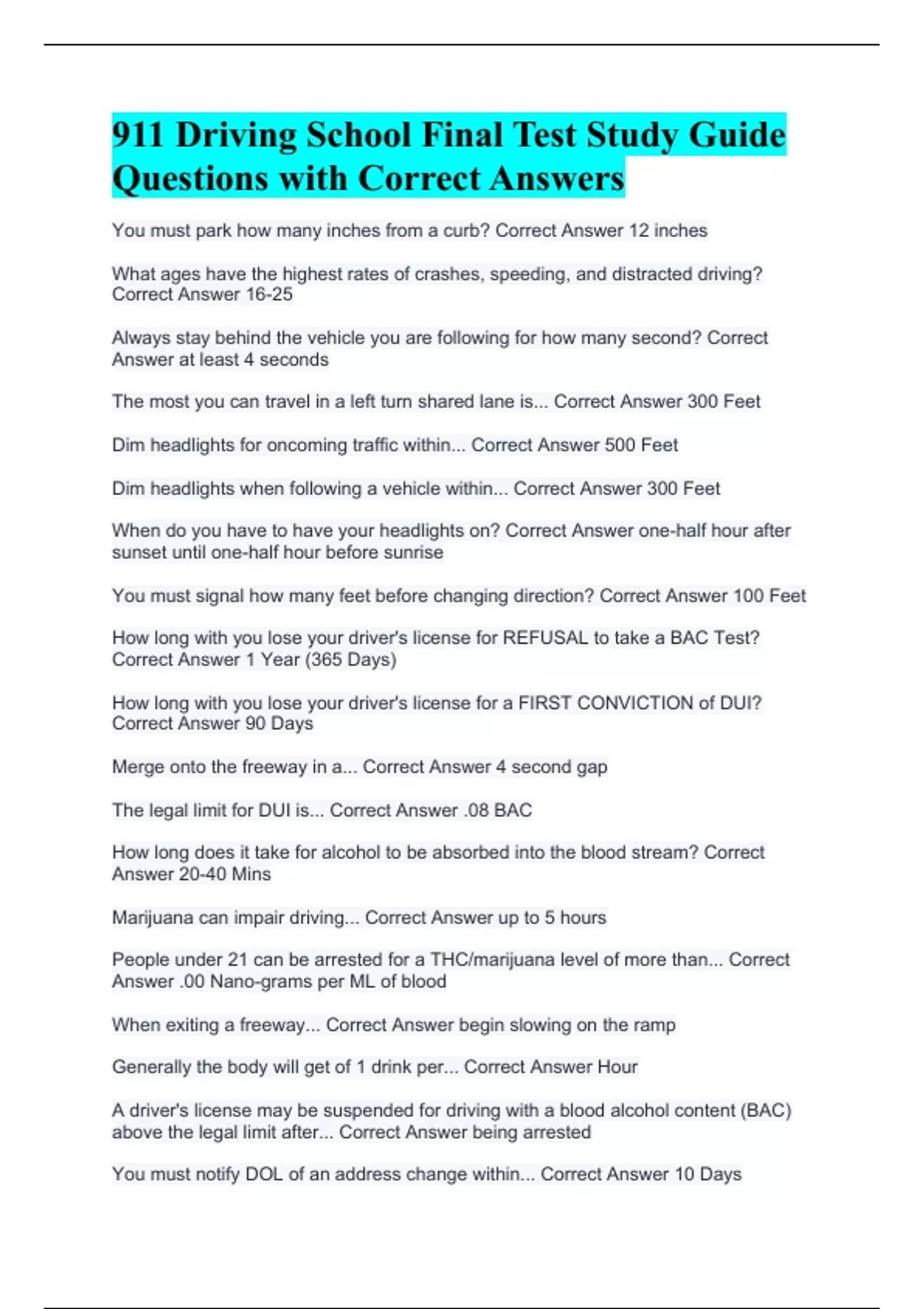 911 Driving School Final Test Study Guide Questions with Correct Answers

You must park how many inches from a curb? Correct Answer 12 inches

What ages have the highest rates of crashes, speeding, and distracted driving? Correct Answer 16-25

Always stay behind the vehicle you are following for how many second? Correct Answer at least 4 seconds

The most you can travel in a left turn shared lane is... Correct Answer 300 Feet

Dim headlights for oncoming traffic within... Correct Answer 500 Feet

Dim headlights when following a vehicle within... Correct Answer 300 Feet

When do you have to have your headlights on? Correct Answer one-half hour after sunset until one-half hour before sunrise

You must signal how many feet before changing direction? Correct Answer 100 Feet

How long with you lose your driver's license for REFUSAL to take a BAC Test? Correct Answer 1 Year (365 Days)

How long with you lose your driver's license for a FIRST CONVICTION of DUI? Correct Answer 90 Days

Merge onto the freeway in a... Correct Answer 4 second gap

The legal limit for DUI is... Correct Answer .08 BAC

How long does it take for alcohol to be absorbed into the blood stream? Correct Answer 20-40 Mins

Marijuana can impair driving... Correct Answer up to 5 hours

People under 21 can be arrested for a THC/marijuana level of more than... Correct Answer .00 Nano-grams per ML of blood

When exiting a freeway... Correct Answer begin slowing on the ramp

Generally the body will get of 1 drink per... Correct Answer Hour

A driver's license may be suspended for driving with a blood alcohol content (BAC) above the legal limit after... Correct Answer being arrested

You must notify DOL of an address change within... Correct Answer 10 Days